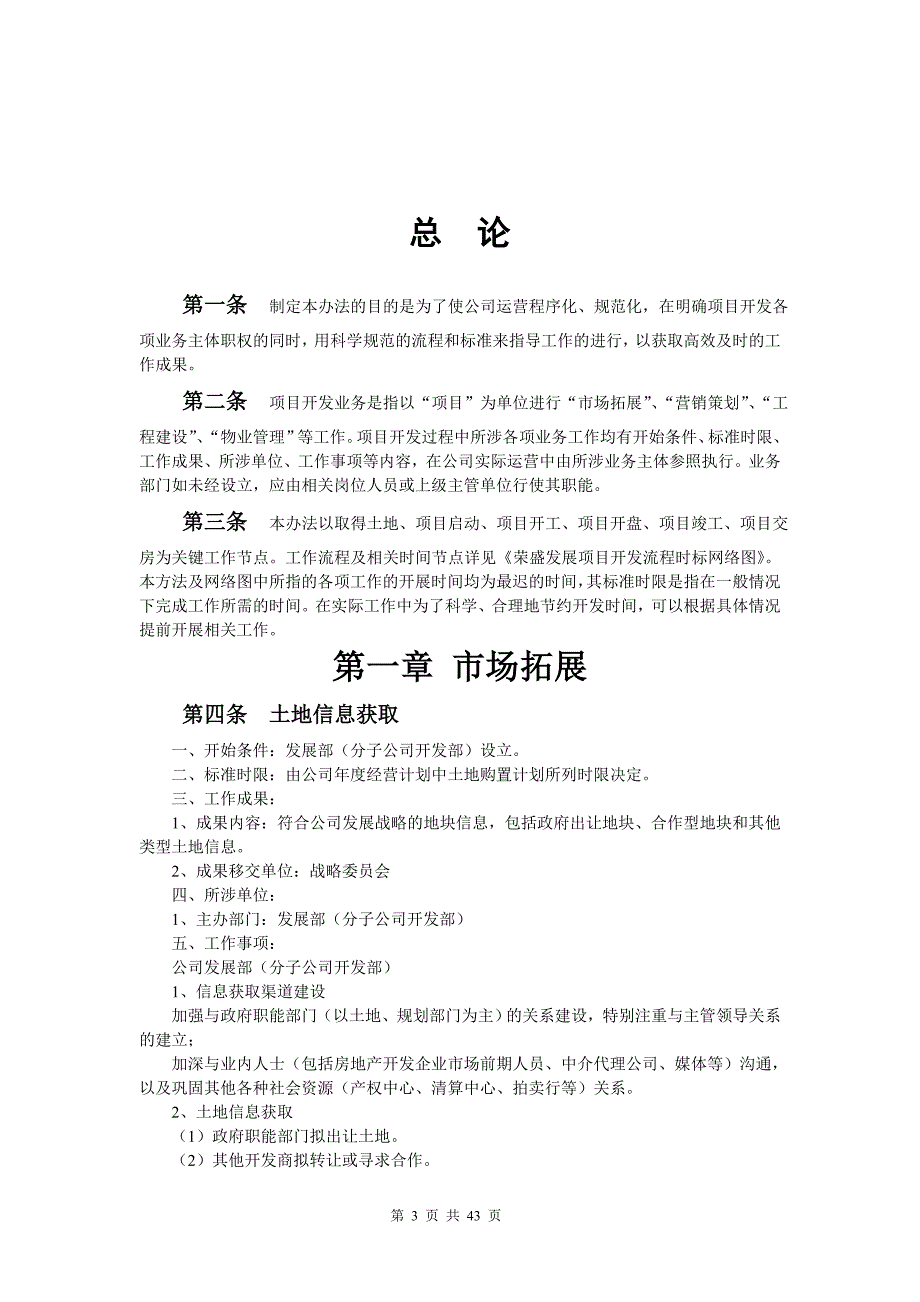 总　论

第一条　制定本办法的目的是为了使公司运营程序化、规范化，在明确项目开发各项业务主体职权的同时，用科学规范的流程和标准来指导工作的进行，以获取高效及时的工作成果。

第二条　项目开发业务是指以“项目”为单位进行“市场拓展”、“营销策划”、“工程建设”、“物业管理”等工作。项目开发过程中所涉各项业务工作均有开始条件、标准时限、工作成果、所涉单位、工作事项等内容，在公司实际运营中由所涉业务主体参照执行。业务部门如未经设立，应由相关岗位人员或上级主管单位行使其职能。

第三条　本办法以取得土地、项目启动、项目开工、项目开盘、项目竣工、项目交房为关键工作节点。工作流程及相关时间节点详见《荣盛发展项目开发流程时标网络图》。本方法及网络图中所指的各项工作的开展时间均为最迟的时间，其标准时限是指在一般情况下完成工作所需的时间。在实际工作中为了科学、合理地节约开发时间，可以根据具体情况提前开展相关工作。

第一章 市场拓展

第四条　土地信息获取

一、开始条件：发展部（分子公司开发部）设立。

二、标准时限：由公司年度经营计划中土地购置计划所列时限决定。

三、工作成果：

1、成果内容：符合公司发展战略的地块信息，包括政府出让地块、合作型地块和其他类型土地信息。

2、成果移交单位：战略委员会

四、所涉单位：

1、主办部门：发展部（分子公司开发部）

五、工作事项：

公司发展部（分子公司开发部）

1、信息获取渠道建设

加强与政府职能部门（以土地、规划部门为主）的关系建设，特别注重与主管领导关系的建立；

加深与业内人士（包括房地产开发企业市场前期人员、中介代理公司、媒体等）沟通，以及巩固其他各种社会资源（产权中心、清算中心、拍卖行等）关系。

2、土地信息获取

（1）政府职能部门拟出让土地。

（2）其他开发商拟转让或寻求合作。

第 3 页 共 43 页